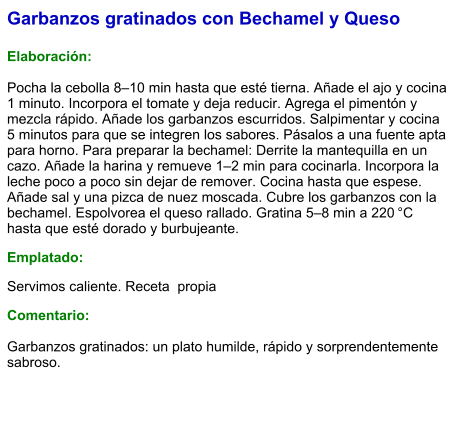 Garbanzos gratinados con Bechamel y Queso

Elaboración:

Pocha la cebolla 8–10 min hasta que esté tierna. Añade el ajo y cocina 1 minuto. Incorpora el tomate y deja reducir. Agrega el pimentón y mezcla rápido. Añade los garbanzos escurridos. Salpimentar y cocina 5 minutos para que se integren los sabores. Pásalos a una fuente apta para horno. Para preparar la bechamel: Derrite la mantequilla en un cazo. Añade la harina y remueve 1–2 min para cocinarla. Incorpora la leche poco a poco sin dejar de remover. Cocina hasta que espese. Añade sal y una pizca de nuez moscada. Cubre los garbanzos con la bechamel. Espolvorea el queso rallado. Gratina 5–8 min a 220 °C hasta que esté dorado y burbujeante.

Emplatado:

Servimos caliente. Receta propia

Comentario:

Garbanzos gratinados: un plato humilde, rápido y sorprendentemente sabroso.